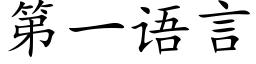 第一语言